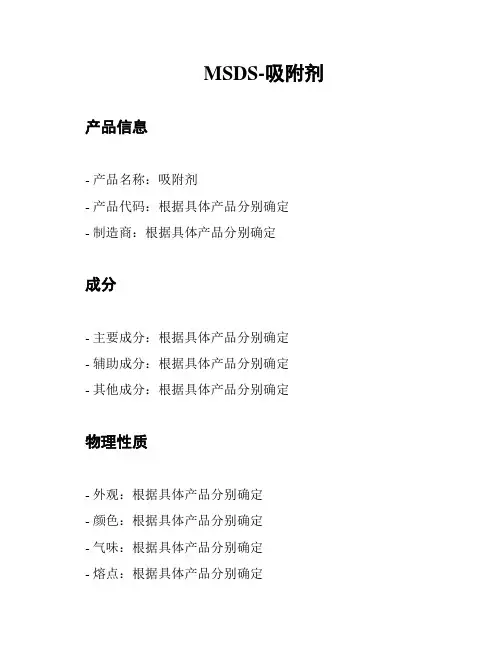 MSDS-吸附剂

产品信息

- 产品名称：吸附剂
- 产品代码：根据具体产品分别确定
- 制造商：根据具体产品分别确定

成分

- 主要成分：根据具体产品分别确定
- 辅助成分：根据具体产品分别确定
- 其他成分：根据具体产品分别确定

物理性质

- 外观：根据具体产品分别确定
- 颜色：根据具体产品分别确定
- 气味：根据具体产品分别确定
- 熔点：根据具体产品分别确定